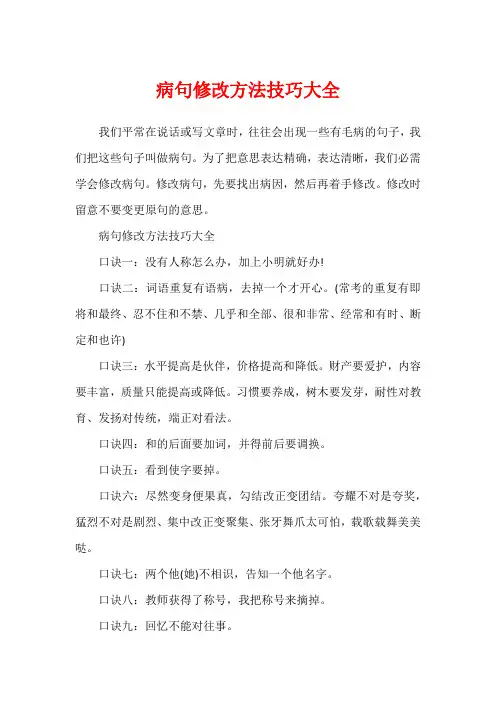 病句修改方法技巧大全

我们平常在说话或写文章时，往往会出现一些有毛病的句子，我们把这些句子叫做病句。为了把意思表达精确，表达清晰，我们必需学会修改病句。修改病句，先要找出病因，然后再着手修改。修改时留意不要变更原句的意思。

病句修改方法技巧大全

口诀一：没有人称怎么办，加上小明就好办!

口诀二：词语重复有语病，去掉一个才开心。(常考的重复有即将和最终、忍不住和不禁、几乎和全部、很和非常、经常和有时、断定和也许)

口诀三：水平提高是伙伴，价格提高和降低。财产要爱护，内容要丰富，质量只能提高或降低。习惯要养成，树木要发芽，耐性对教育、发扬对传统，端正对看法。

口诀四：和的后面要加词，并得前后要调换。

口诀五：看到使字要掉。

口诀六：尽然变身便果真，勾结改正变团结。夸耀不对是夸奖，猛烈不对是剧烈、集中改正变聚集、张牙舞爪太可怕，载歌载舞美美哒。

口诀七：两个他(她)不相识，告知一个他名字。

口诀八：教师获得了称号，我把称号来摘掉。

口诀九：回忆不能对往事。